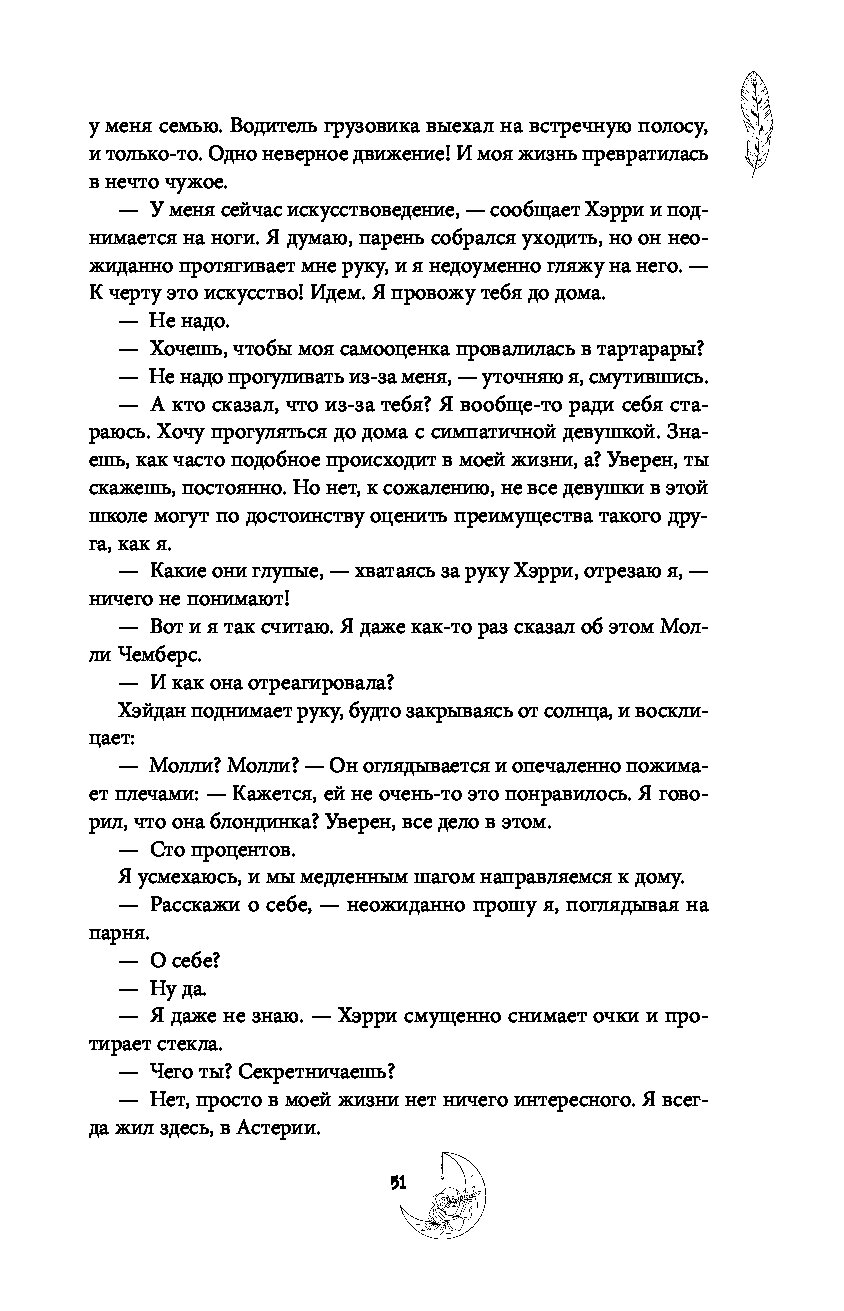 у меня семью. Водитель грузовика выехал на встречную полосу, и только-то. Одно неверное движение! И моя жизнь превратилась в нечто чужое.

— У меня сейчас искусствоведение, — сообщает Хэрри и поднимается на ноги. Я думаю, парень собрался уходить, но он неожиданно протягивает мне руку, и я недоуменно гляжу на него. — К черту это искусство! Идем. Я провожу тебя до дома.

— Не надо.

— Хочешь, чтобы моя самооценка провалилась в тартарары?

— Не надо прогуливать из-за меня, — уточняю я, смутившись.

— А кто сказал, что из-за тебя? Я вообще-то ради себя стараюсь. Хочу прогуляться до дома с симпатичной девушкой. Знаешь, как часто подобное происходит в моей жизни, а? Уверен, ты скажешь, постоянно. Но нет, к сожалению, не все девушки в этой школе могут по достоинству оценить преимущества такого друга, как я.

— Какие они глупые, — хватаясь за руку Хэрри, отрезаю я, — ничего не понимают!

— Вот и я так считаю. Я даже как-то раз сказал об этом Молли Чемберс.

— И как она отреагировала?

Хэйдан поднимает руку, будто закрываясь от солнца, и восклицает:

— Молли? Молли? — Он оглядывается и опечаленно пожимает плечами: — Кажется, ей не очень-то это понравилось. Я говорил, что она блондинка? Уверен, все дело в этом.

— Сто процентов.

Я усмехаюсь, и мы медленным шагом направляемся к дому.

— Расскажи о себе, — неожиданно прошу я, поглядывая на парня.

— О себе?

— Ну да.

— Я даже не знаю. — Хэрри смущенно снимает очки и протирает стекла.

— Чего ты? Секретничаешь?

— Нет, просто в моей жизни нет ничего интересного. Я всегда жил здесь, в Астерии.

51